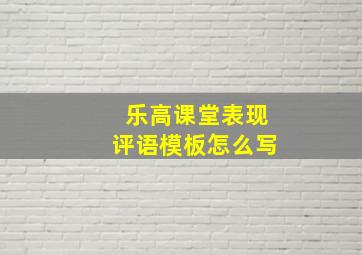 乐高课堂表现
评语模板怎么写